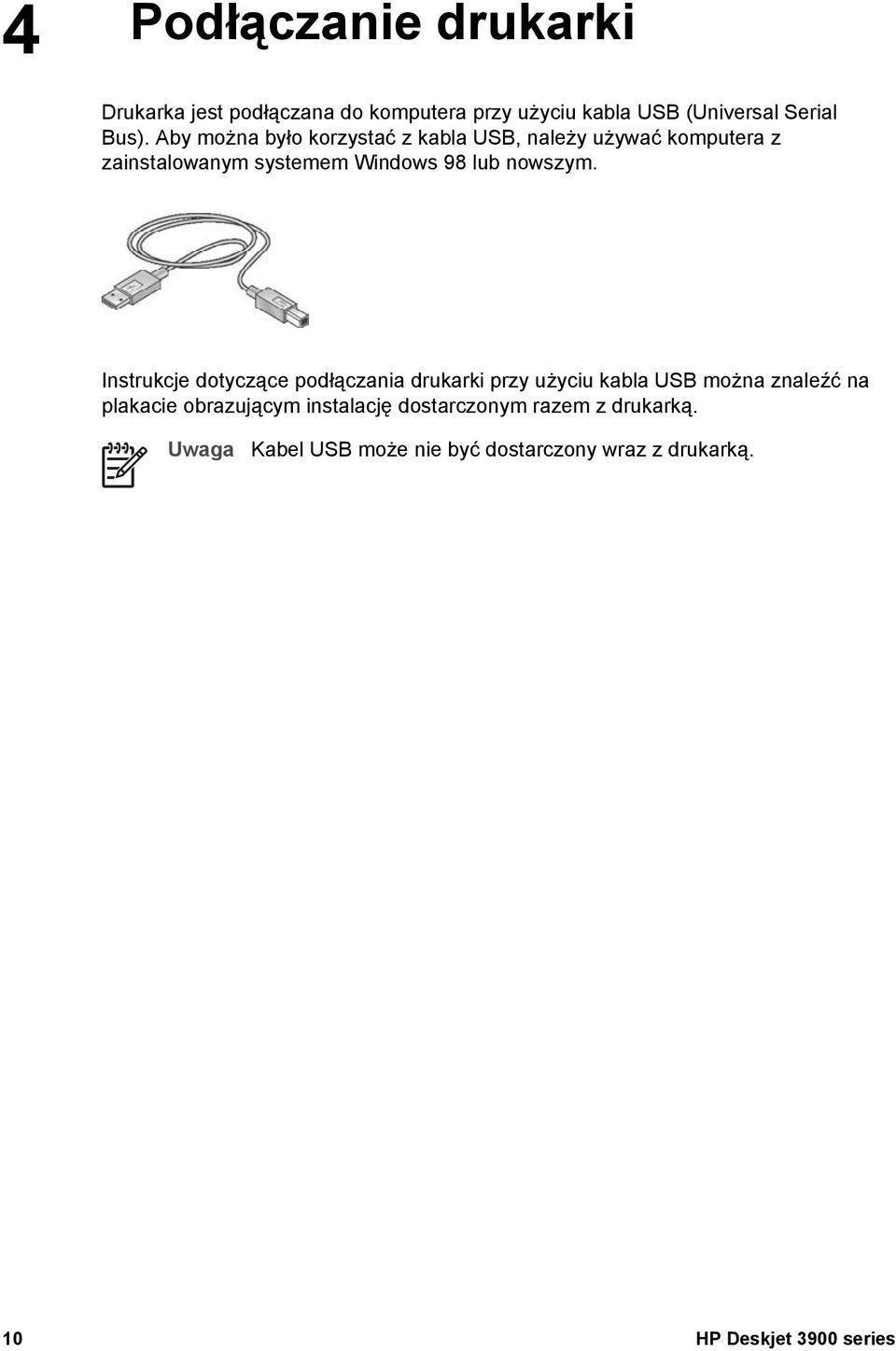 4 Podłączanie drukarki

Drukarka jest podłączana do komputera przy użyciu kabla USB (Universal Serial Bus). Aby można było korzystać z kabla USB, należy używać komputera z zainstalowanym systemem Windows 98 lub nowszym.

Instrukcje dotyczące podłączania drukarki przy użyciu kabla USB można znaleźć na plakacie obrazującym instalację dostarczonym razem z drukarką.

Uwaga Kabel USB może nie być dostarczony wraz z drukarką.

10

HP Deskjet 3900 series